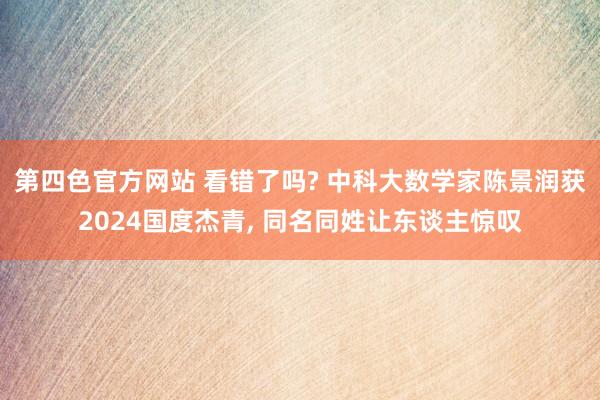 第四色官方网站 看错了吗? 中科大数学家陈景润获2024国度杰青, 同名同姓让东谈主惊叹